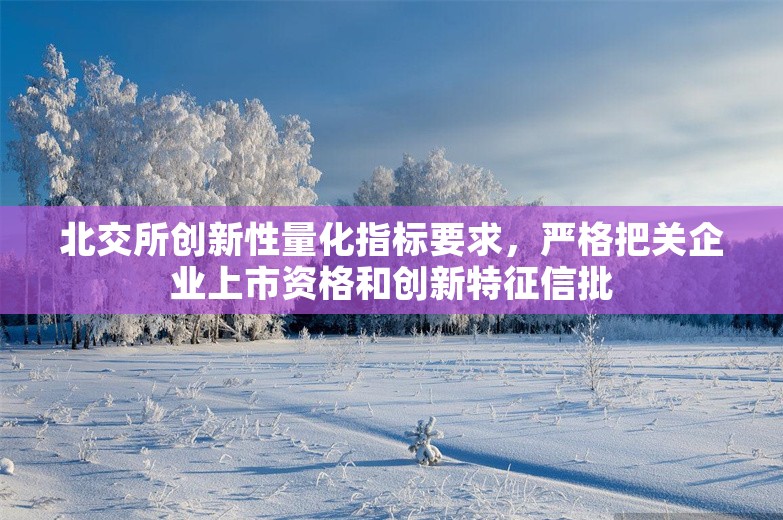 北交所创新性量化指标要求，严格把关企业上市资格和创新特征信批